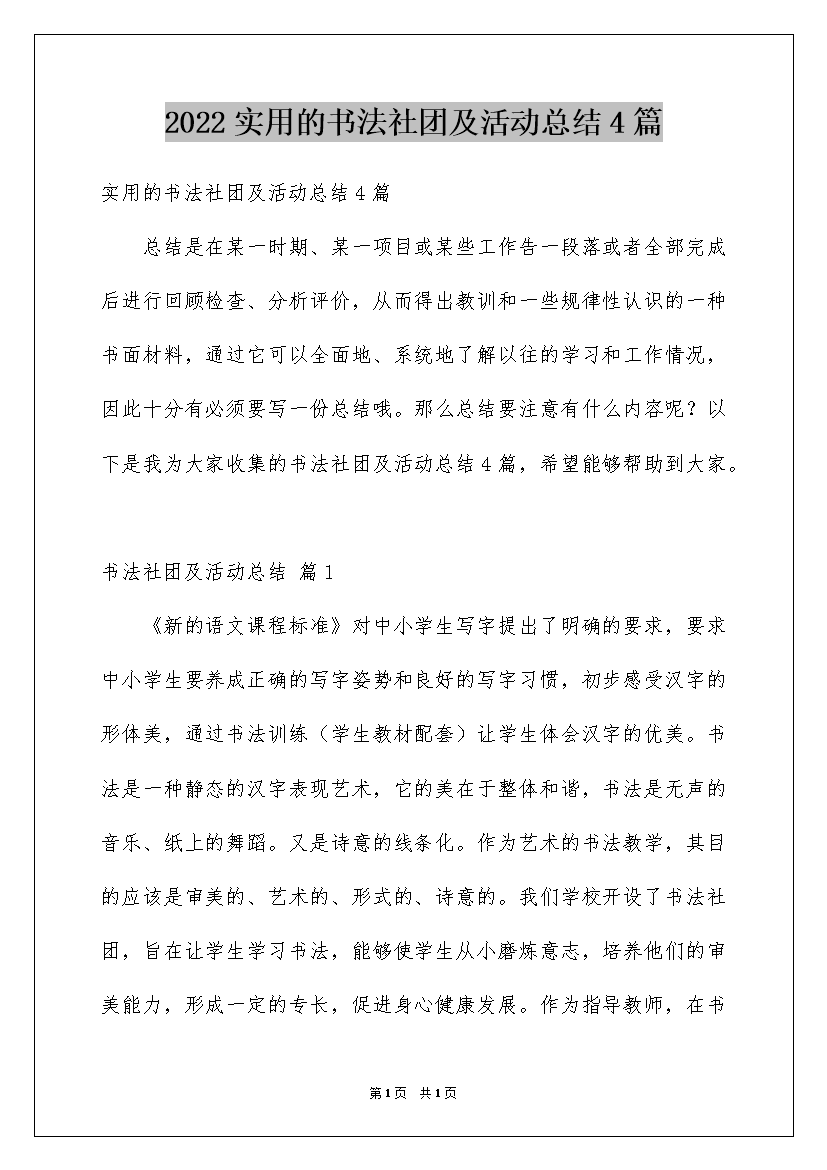 2022 实用的书法社团及活动总结 4 篇

实用的书法社团及活动总结 4 篇

总结是在某一时期、某一项目或某些工作告一段落或者全部完成后进行回顾检查、分析评价，从而得出教训和一些规律性认识的一种书面材料，通过它可以全面地、系统地了解以往的学习和工作情况，因此十分有必须要写一份总结哦。那么总结要注意有什么内容呢？以下是我为大家收集的书法社团及活动总结 4 篇，希望能够帮助到大家。

书法社团及活动总结 篇 1

《新的语文课程标准》对中小学生写字提出了明确的要求，要求中小学生要养成正确的写字姿势和良好的写字习惯，初步感受汉字的形体美，通过书法训练（学生教材配套）让学生体会汉字的优美。书法是一种静态的汉字表现艺术，它的美在于整体和谐，书法是无声的音乐、纸上的舞蹈。又是诗意的线条化。作为艺术的书法教学，其目的应该是审美的、艺术的、形式的、诗意的。我们学校开设了书法社团，旨在让学生学习书法，能够使学生从小磨炼意志，培养他们的审美能力，形成一定的专长，促进身心健康发展。作为指导教师，在书

第1页 共1页